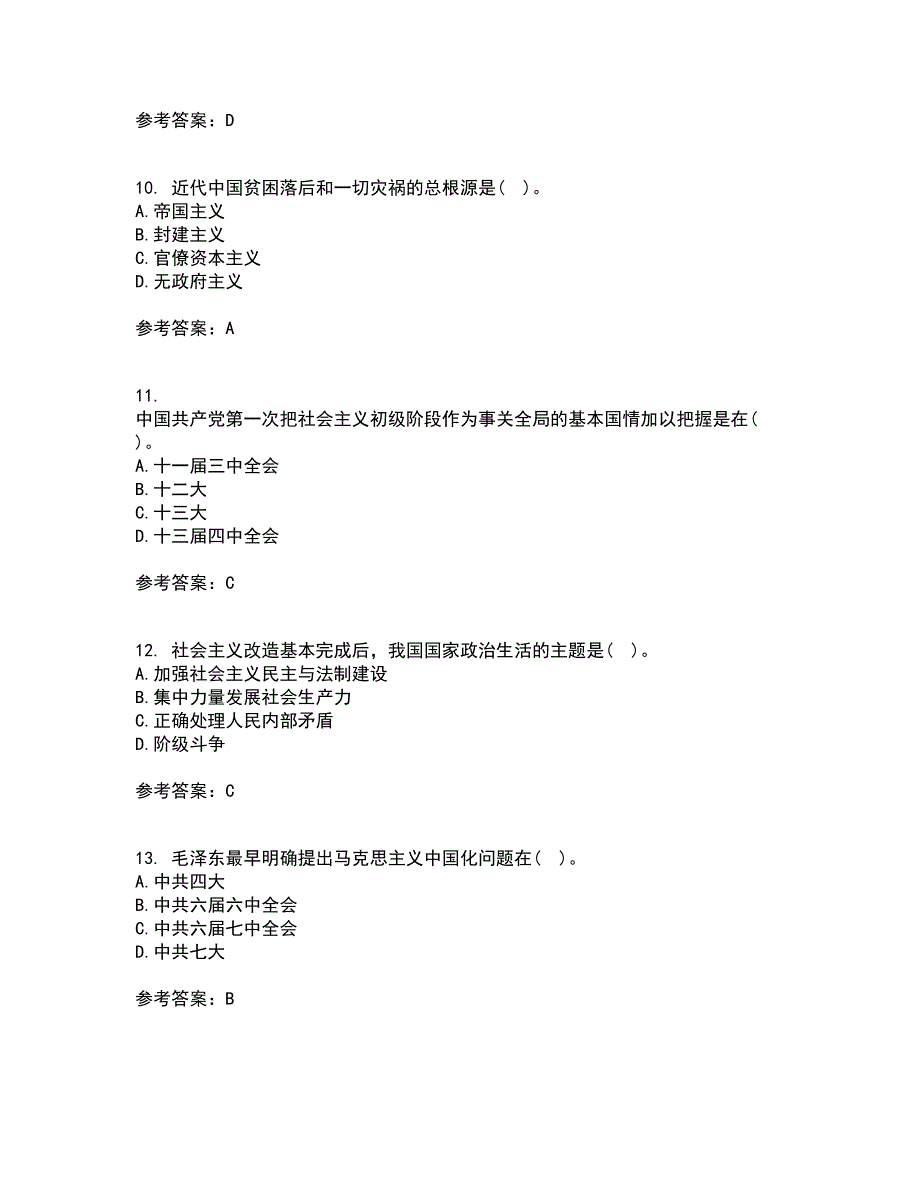 参考答案：D

10. 近代中国贫困落后和一切灾祸的总根源是（ ）。
A.帝国主义
B.封建主义
C.官僚资本主义
D.无政府主义

参考答案：A

11.
中国共产党第一次把社会主义初级阶段作为事关全局的基本国情加以把握是在（ ）。
A.十一届三中全会
B.十二大
C.十三大
D.十三届四中全会

参考答案：C

12. 社会主义改造基本完成后，我国国家政治生活的主题是（ ）。
A.加强社会主义民主与法制建设
B.集中力量发展社会生产力
C.正确处理人民内部矛盾
D.阶级斗争

参考答案：C

13. 毛泽东最早明确提出马克思主义中国化问题在（ ）。
A.中共四大
B.中共六届六中全会
C.中共六届七中全会
D.中共七大

参考答案：B